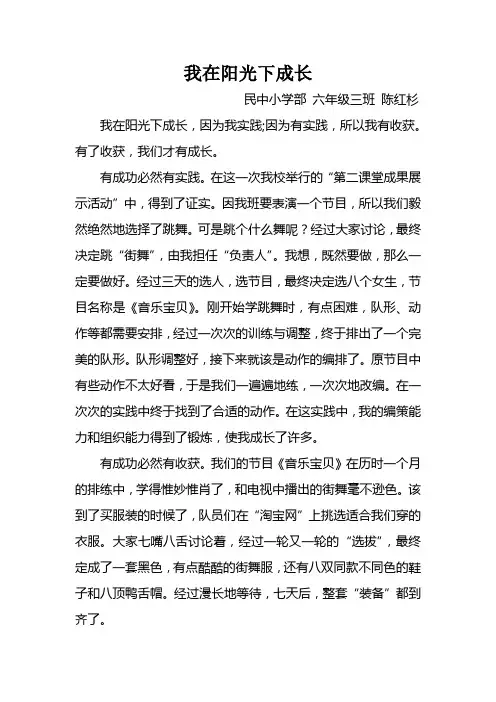 我在阳光下成长

民中小学部 六年级三班 陈红杉

我在阳光下成长，因为我实践;因为有实践，所以我有收获。有了收获，我们才有成长。

有成功必然有实践。在这一次我校举行的“第二课堂成果展示活动”中，得到了证实。因我班要表演一个节目，所以我们毅然绝然地选择了跳舞。可是跳个什么舞呢？经过大家讨论，最终决定跳“街舞”，由我担任“负责人”。我想，既然要做，那么一定要做好。经过三天的选人，选节目，最终决定选八个女生，节目名称是《音乐宝贝》。刚开始学跳舞时，有点困难，队形、动作等都需要安排，经过一次次的训练与调整，终于排出了一个完美的队形。队形调整好，接下来就该是动作的编排了。原节目中有些动作不太好看，于是我们一遍遍地练，一次次地改编。在一次次的实践中终于找到了合适的动作。在这实践中，我的编策能力和组织能力得到了锻炼，使我成长了许多。

有成功必然有收获。我们的节目《音乐宝贝》在历时一个月的排练中，学得惟妙惟肖了，和电视中播出的街舞毫不逊色。该到了买服装的时候了，队员们在“淘宝网”上挑选适合我们穿的衣服。大家七嘴八舌讨论着，经过一轮又一轮的“选拔”，最终定成了一套黑色，有点酷酷的街舞服，还有八双同款不同色的鞋子和八顶鸭舌帽。经过漫长地等待，七天后，整套“装备”都到齐了。